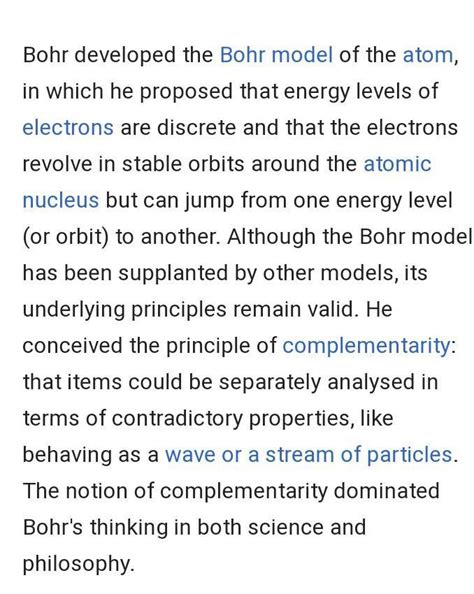 Bohr developed the Bohr model of the atom, in which he proposed that energy levels of electrons are discrete and that the electrons revolve in stable orbits around the atomic nucleus but can jump from one energy level (or orbit) to another. Although the Bohr model has been supplanted by other models, its underlying principles remain valid. He conceived the principle of complementarity: that items could be separately analysed in terms of contradictory properties, like behaving as a wave or a stream of particles. The notion of complementarity dominated Bohr's thinking in both science and philosophy.